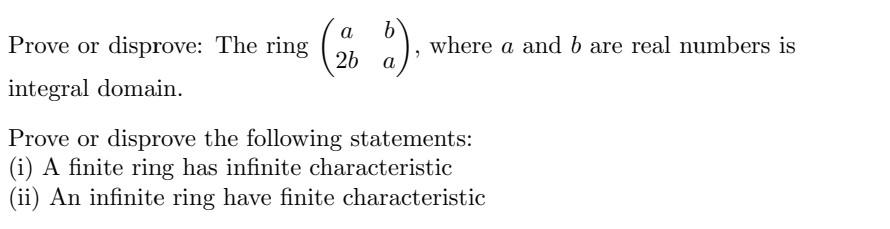 Prove or disprove: The ring $\begin{pmatrix} a & b \\ 2b & a \end{pmatrix}$, where $a$ and $b$ are real numbers is integral domain.

Prove or disprove the following statements:
(i) A finite ring has infinite characteristic
(ii) An infinite ring have finite characteristic